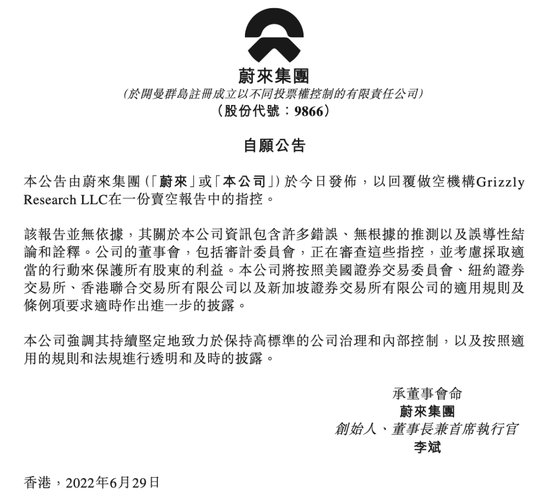 蔚來集團
(於開曼群島註冊成立以不同投票權控制的有限責任公司)
(股份代號:9866)

自願公告

本公告由蔚來集團(「蔚來」或「本公司」)於今日發佈,以回覆做空機構Grizzly Research LLC在一份賣空報告中的指控。

該報告並無依據,其關於本公司資訊包含許多錯誤、無根據的推測以及誤導性結論和詮釋。公司的董事會,包括審計委員會,正在審查這些指控,並考慮採取適當的行動來保護所有股東的利益。本公司將按照美國證券交易委員會、紐約證券交易所、香港聯合交易所有限公司以及新加坡證券交易所有限公司的適用規則及條例項要求適時作出進一步的披露。

本公司強調其持續堅定地致力於保持高標準的公司治理和內部控制,以及按照適用的規則和法規進行透明和及時的披露。

承董事會命
蔚來集團
創始人、董事長兼首席執行官
李斌

香港,2022年6月29日